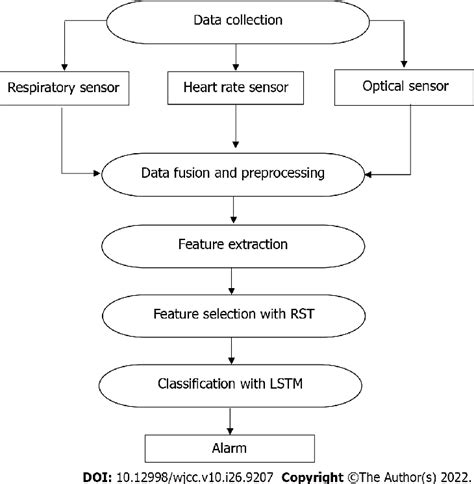 Data collection

Respiratory sensor

Heart rate sensor

Optical sensor

Data fusion and preprocessing

Feature extraction

Feature selection with RST

Classification with LSTM

Alarm

DOI: 10.12998/wjcc.v10.i26.9207 Copyright ©The Author(s) 2022.